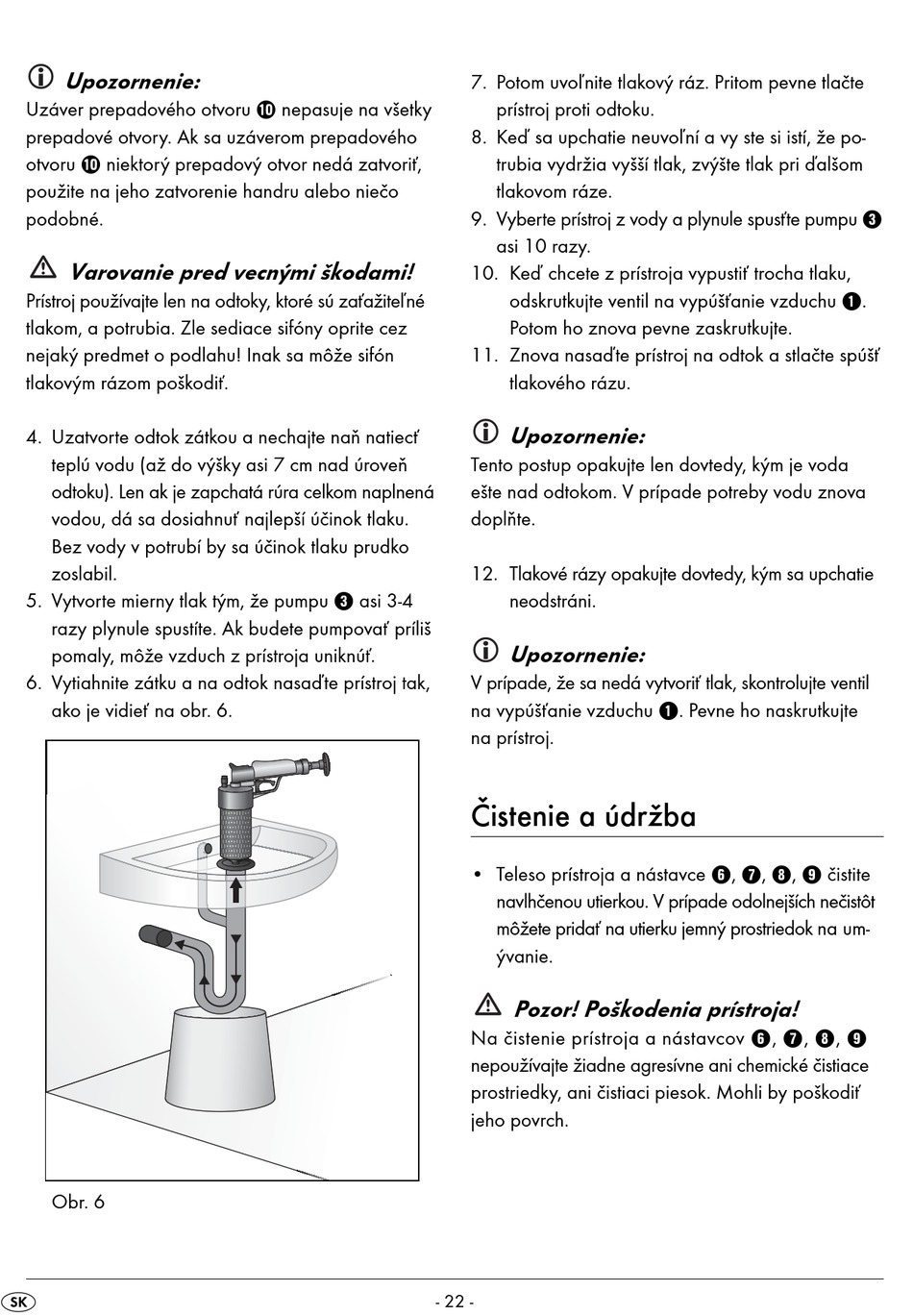 Upozornenie:
Uzáver prepadového otvoru ❿ nepasuje na všetky prepadové otvory. Ak sa uzáverom prepadového otvoru ❿ niektorý prepadový otvor nedá zatvoriť, použite na jeho zatvorenie handru alebo niečo podobné.

Varovanie pred vecnými škodami!
Prístroj používajte len na odtoky, ktoré sú zaťažiteľné tlakom, a potrubia. Zle sediace sifóny oprite cez nejaký predmet o podlahu! Inak sa môže sifón tlakovým rázom poškodiť.

4. Uzatvorte odtok zátkou a nechajte naň natiecť teplú vodu (až do výšky asi 7 cm nad úroveň odtoku). Len ak je zapchatá rúra celkom naplnená vodou, dá sa dosiahnuť najlepší účinok tlaku. Bez vody v potrubí by sa účinok tlaku prudko zoslabil.
5. Vytvorte mierny tlak tým, že pumpu ❸ asi 3-4 razy plynule spustíte. Ak budete pumpovať príliš pomaly, môže vzduch z prístroja uniknúť.
6. Vytiahnite zátku a na odtok nasaďte prístroj tak, ako je vidieť na obr. 6.

Obr. 6

7. Potom uvoľnite tlakový ráz. Pritom pevne tlačte prístroj proti odtoku.
8. Keď sa upchatie neuvoľní a vy ste si istí, že potrubia vydržia vyšší tlak, zvýšte tlak pri ďalšom tlakovom ráze.
9. Vyberte prístroj z vody a plynule spusťte pumpu ❸ asi 10 razy.
10. Keď chcete z prístroja vypustiť trocha tlaku, odskrutkujte ventil na vypúšťanie vzduchu ❶. Potom ho znova pevne zaskrutkujte.
11. Znova nasaďte prístroj na odtok a stlačte spúšť tlakového rázu.

Upozornenie:
Tento postup opakujte len dovtedy, kým je voda ešte nad odtokom. V prípade potreby vodu znova doplňte.

12. Tlakové rázy opakujte dovtedy, kým sa upchatie neodstráni.

Upozornenie:
V prípade, že sa nedá vytvoriť tlak, skontrolujte ventil na vypúšťanie vzduchu ❶. Pevne ho naskrutkujte na prístroj.

Čistenie a údržba

• Teleso prístroja a nástavce ❻, ❼, ❽, ❾ čistite navlhčenou utierkou. V prípade odolnejších nečistôt môžete pridať na utierku jemný prostriedok na umývanie.

Pozor! Poškodenia prístroja!
Na čistenie prístroja a nástavcov ❻, ❼, ❽, ❾ nepoužívajte žiadne agresívne ani chemické čistiace prostriedky, ani čistiaci piesok. Mohli by poškodiť jeho povrch.

SK - 22 -